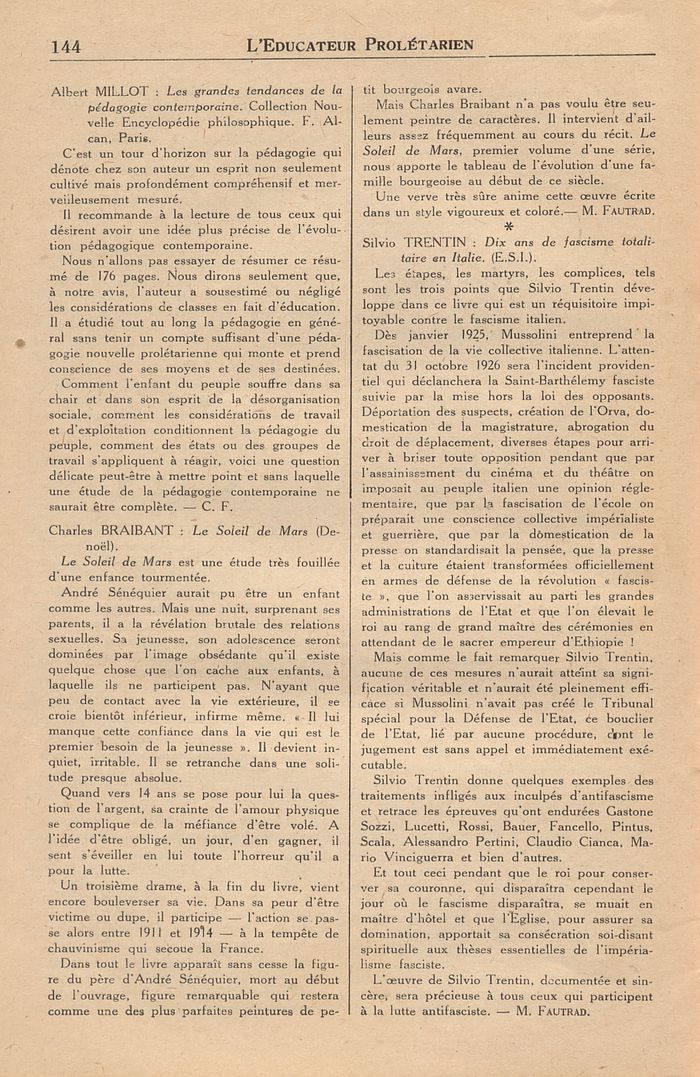 144 L'EDUCATEUR PROLÉTARIEN

Albert MILLOT : Les grandes tendances de la pédagogie contemporaine. Collection Nouvelle Encyclopédie philosophique. F. Alcan, Paris.

C'est un tour d'horizon sur la pédagogie qui dénote chez son auteur un esprit non seulement cultivé mais profondément compréhensif et merveilleusement mesuré.

Il recommande à la lecture de tous ceux qui désirent avoir une idée plus précise de l'évolution pédagogique contemporaine.

Nous n'allons pas essayer de résumer ce résumé de 176 pages. Nous dirons seulement que, à notre avis, l'auteur a sousestimé ou négligé les considérations de classes en fait d'éducation. Il a étudié tout au long la pédagogie en général sans tenir un compte suffisant d'une pédagogie nouvelle prolétarienne qui monte et prend conscience de ses moyens et de ses destinées.

Comment l'enfant du peuple souffre dans sa chair et dans son esprit de la désorganisation sociale, comment les considérations de travail et d'exploitation conditionnent la pédagogie du peuple, comment des états ou des groupes de travail s'appliquent à réagir, voici une question délicate peut-être à mettre point et sans laquelle une étude de la pédagogie contemporaine ne saurait être complète. — C. F.

Charles BRAIBANT : Le Soleil de Mars (Denoël).

Le Soleil de Mars est une étude très fouillée d'une enfance tourmentée.

André Sénéquier aurait pu être un enfant comme les autres. Mais une nuit, surprenant ses parents, il a la révélation brutale des relations sexuelles. Sa jeunesse, son adolescence seront dominées par l'image obsédante qu'il existe quelque chose que l'on cache aux enfants, à laquelle ils ne participent pas. N'ayant que peu de contact avec la vie extérieure, il se croie bientôt inférieur, infirme même. « Il lui manque cette confiance dans la vie qui est le premier besoin de la jeunesse ». Il devient inquiet, irritable. Il se retranche dans une solitude presque absolue.

Quand vers 14 ans se pose pour lui la question de l'argent, sa crainte de l'amour physique se complique de la méfiance d'être volé. A l'idée d'être obligé, un jour, d'en gagner, il sent s'éveiller en lui toute l'horreur qu'il a pour la lutte.

Un troisième drame, à la fin du livre, vient encore bouleverser sa vie. Dans sa peur d'être victime ou dupe, il participe — l'action se passe alors entre 1911 et 1914 — à la tempête de chauvinisme qui secoue la France.

Dans tout le livre apparaît sans cesse la figure du père d'André Sénéquier, mort au début de l'ouvrage, figure remarquable qui restera comme une des plus parfaites peintures de petit bourgeois avare.

Mais Charles Braibant n'a pas voulu être seulement peintre de caractères. Il intervient d'ailleurs assez fréquemment au cours du récit. Le Soleil de Mars, premier volume d'une série, nous apporte le tableau de l'évolution d'une famille bourgeoise au début de ce siècle.

Une verve très sûre anime cette œuvre écrite dans un style vigoureux et coloré.— M. FAUTRAD.

*

Silvio TRENTIN : Dix ans de fascisme totalitaire en Italie. (E.S.I.).

Les étapes, les martyrs, les complices, tels sont les trois points que Silvio Trentin développe dans ce livre qui est un réquisitoire impitoyable contre le fascisme italien.

Dès janvier 1925, Mussolini entreprend la fascisation de la vie collective italienne. L'attentat du 31 octobre 1926 sera l'incident providentiel qui déclanchera la Saint-Barthélemy fasciste suivie par la mise hors la loi des opposants. Déportation des suspects, création de l'Orva, domestication de la magistrature, abrogation du droit de déplacement, diverses étapes pour arriver à briser toute opposition pendant que par l'assainissement du cinéma et du théâtre on imposait au peuple italien une opinion réglementaire, que par la fascisation de l'école on préparait une conscience collective impérialiste et guerrière, que par la domestication de la presse on standardisait la pensée, que la presse et la culture étaient transformées officiellement en armes de défense de la révolution « fasciste », que l'on asservissait au parti les grandes administrations de l'Etat et que l'on élevait le roi au rang de grand maître des cérémonies en attendant de le sacrer empereur d'Ethiopie !

Mais comme le fait remarquer Silvio Trentin, aucune de ces mesures n'aurait atteint sa signification véritable et n'aurait été pleinement efficace si Mussolini n'avait pas créé le Tribunal spécial pour la Défense de l'Etat, ce bouclier de l'Etat, lié par aucune procédure, dont le jugement est sans appel et immédiatement exécutable.

Silvio Trentin donne quelques exemples des traitements infligés aux inculpés d'antifascisme et retrace les épreuves qu'ont endurées Gastone Sozzi, Lucetti, Rossi, Bauer, Fancello, Pintus, Scala, Alessandro Pertini, Claudio Cianca, Mario Vinciguerra et bien d'autres.

Et tout ceci pendant que le roi pour conserver sa couronne, qui disparaîtra cependant le jour où le fascisme disparaîtra, se muait en maître d'hôtel et que l'Eglise, pour assurer sa domination, apportait sa consécration soi-disant spirituelle aux thèses essentielles de l'impérialisme fasciste.

L'œuvre de Silvio Trentin, documentée et sincère, sera précieuse à tous ceux qui participent à la lutte antifasciste. — M. FAUTRAD.